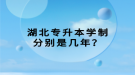 湖北专升本学制
分别是几年？